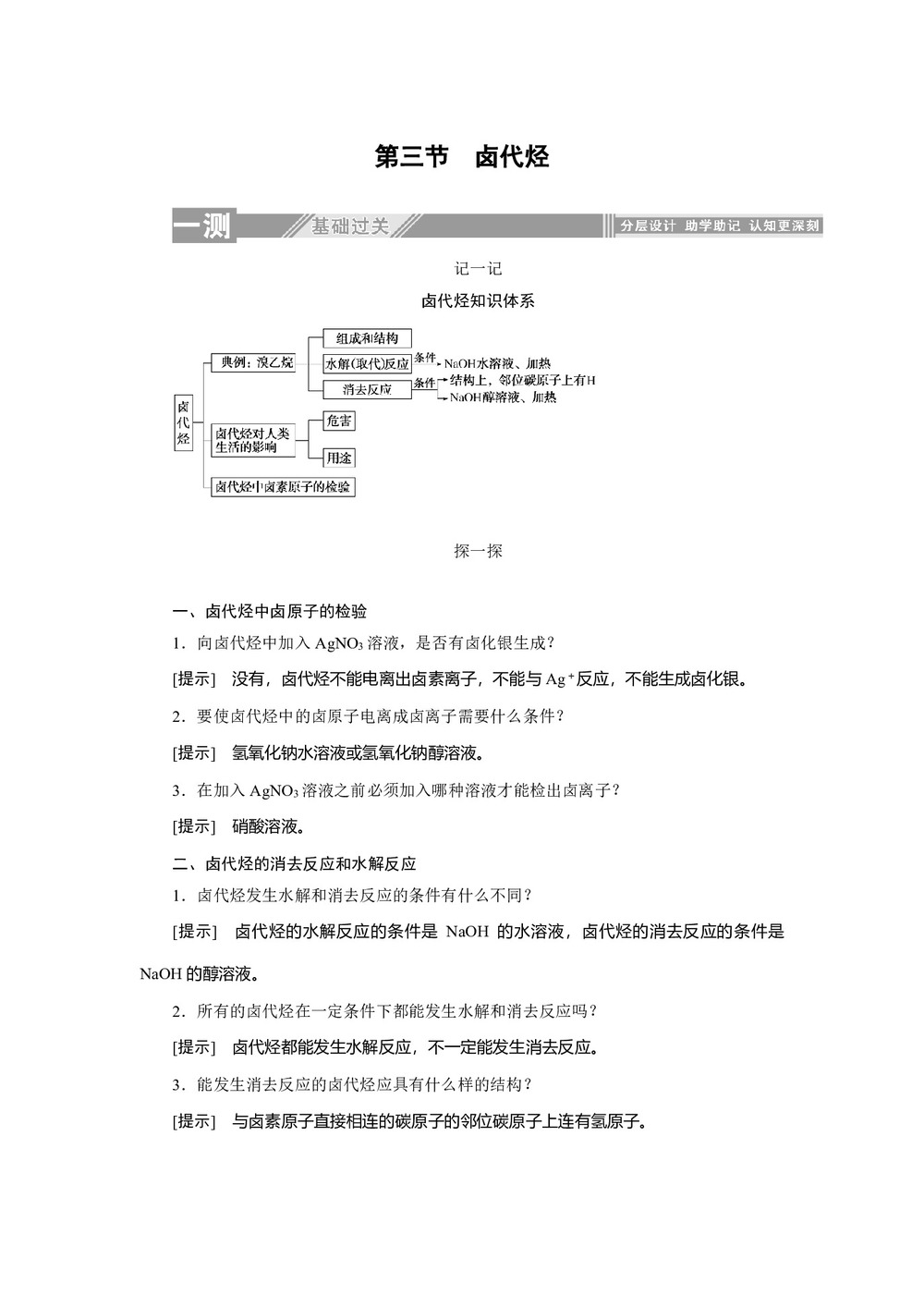 第三节 卤代烃

一测 基础过关 分层设计 助学助记 认知更深刻

记一记

卤代烃知识体系

卤代烃

典例：溴乙烷

组成和结构

水解(取代)反应 条件 NaOH水溶液、加热

消去反应 条件 结构上，邻位碳原子上有H

NaOH醇溶液、加热

卤代烃对人类生活的影响

危害

用途

卤代烃中卤素原子的检验

探一探

一、卤代烃中卤原子的检验

1．向卤代烃中加入 $AgNO_3$ 溶液，是否有卤化银生成？

[提示] 没有，卤代烃不能电离出卤素离子，不能与 $Ag^+$反应，不能生成卤化银。

2．要使卤代烃中的卤原子电离成卤离子需要什么条件？

[提示] 氢氧化钠水溶液或氢氧化钠醇溶液。

3．在加入 $AgNO_3$ 溶液之前必须加入哪种溶液才能检出卤离子？

[提示] 硝酸溶液。

二、卤代烃的消去反应和水解反应

1．卤代烃发生水解和消去反应的条件有什么不同？

[提示] 卤代烃的水解反应的条件是 NaOH 的水溶液，卤代烃的消去反应的条件是 NaOH 的醇溶液。

2．所有的卤代烃在一定条件下都能发生水解和消去反应吗？

[提示] 卤代烃都能发生水解反应，不一定能发生消去反应。

3．能发生消去反应的卤代烃应具有什么样的结构？

[提示] 与卤素原子直接相连的碳原子的邻位碳原子上连有氢原子。